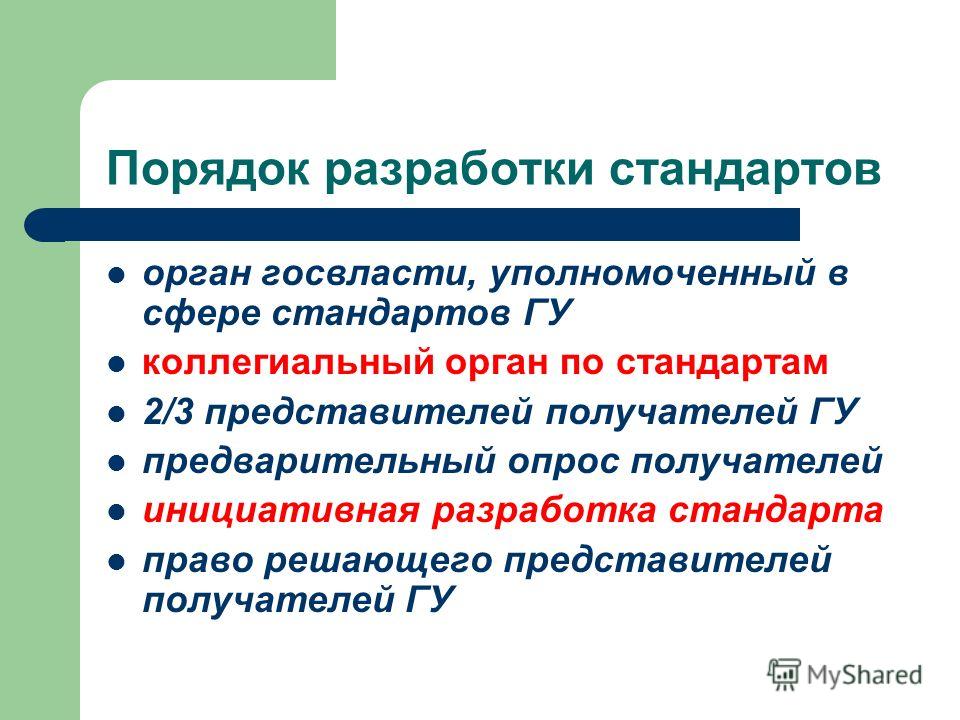 Порядок разработки стандартов

- орган госвласти, уполномоченный в сфере стандартов ГУ
- коллегиальный орган по стандартам
- 2/3 представителей получателей ГУ
- предварительный опрос получателей
- инициативная разработка стандарта
- право решающего представителей получателей ГУ

MyShared